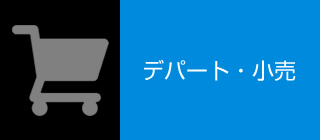 デパート・小売